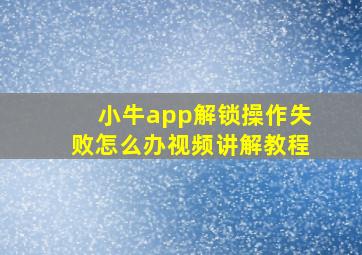 小牛app解锁操作失败怎么办视频讲解教程